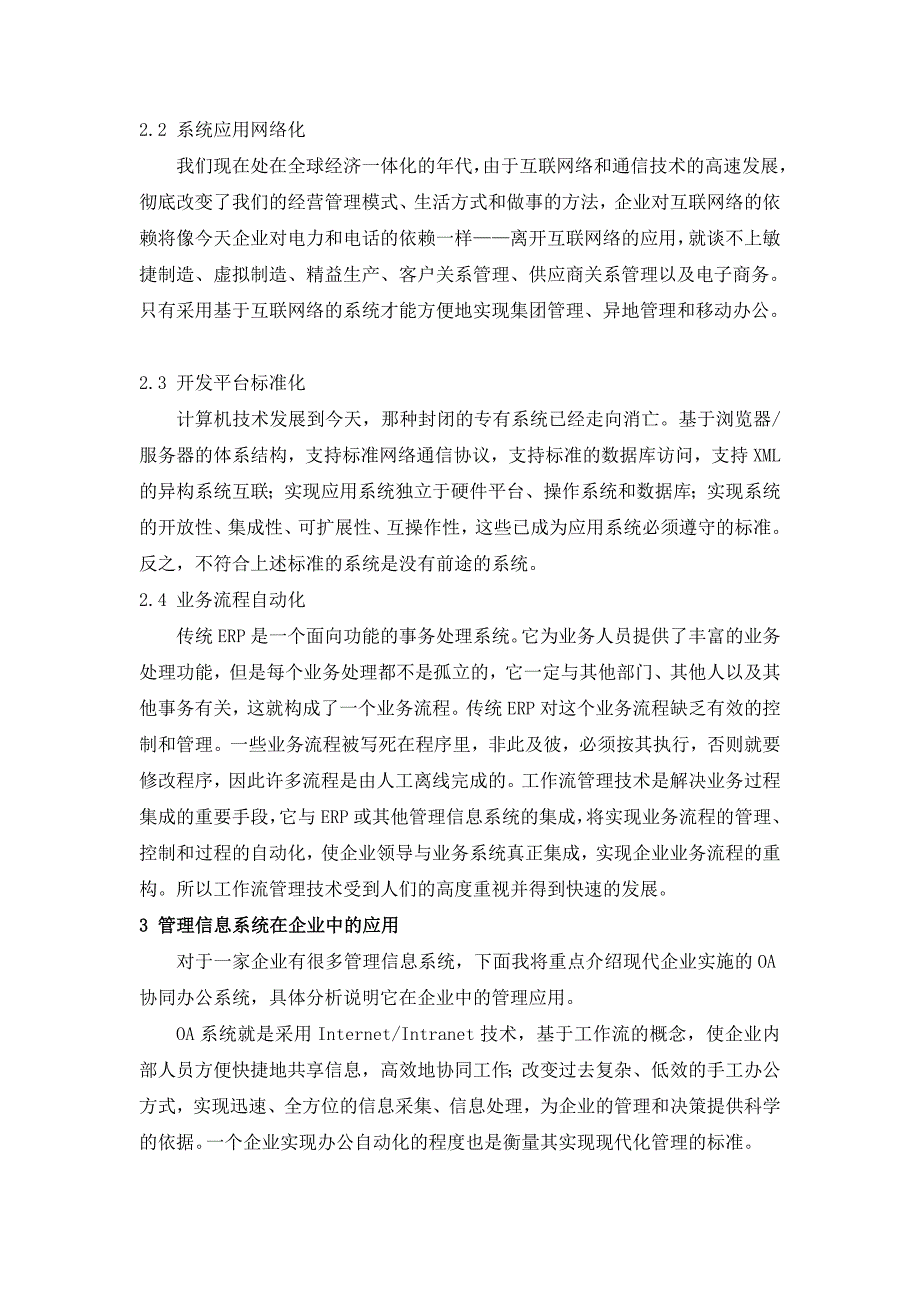 2.2 系统应用网络化

我们现在处在全球经济一体化的年代，由于互联网络和通信技术的高速发展，彻底改变了我们的经营管理模式、生活方式和做事的方法，企业对互联网络的依赖将像今天企业对电力和电话的依赖一样——离开互联网络的应用，就谈不上敏捷制造、虚拟制造、精益生产、客户关系管理、供应商关系管理以及电子商务。只有采用基于互联网络的系统才能方便地实现集团管理、异地管理和移动办公。

2.3 开发平台标准化

计算机技术发展到今天，那种封闭的专有系统已经走向消亡。基于浏览器/服务器的体系结构，支持标准网络通信协议，支持标准的数据库访问，支持 XML 的异构系统互联；实现应用系统独立于硬件平台、操作系统和数据库；实现系统的开放性、集成性、可扩展性、互操作性，这些已成为应用系统必须遵守的标准。反之，不符合上述标准的系统是没有前途的系统。

2.4 业务流程自动化

传统 ERP 是一个面向功能的事务处理系统。它为业务人员提供了丰富的业务处理功能，但是每个业务处理都不是孤立的，它一定与其他部门、其他人以及其他事务有关，这就构成了一个业务流程。传统 ERP 对这个业务流程缺乏有效的控制和管理。一些业务流程被写死在程序里，非此及彼，必须按其执行，否则就要修改程序，因此许多流程是由人工离线完成的。工作流管理技术是解决业务过程集成的重要手段，它与 ERP 或其他管理信息系统的集成，将实现业务流程的管理、控制和过程的自动化，使企业领导与业务系统真正集成，实现企业业务流程的重构。所以工作流管理技术受到人们的高度重视并得到快速的发展。

3 管理信息系统在企业中的应用

对于一家企业有很多管理信息系统，下面我将重点介绍现代企业实施的 OA 协同办公系统，具体分析说明它在企业中的管理应用。

OA 系统就是采用 Internet/Intranet 技术，基于工作流的概念，使企业内部人员方便快捷地共享信息，高效地协同工作；改变过去复杂、低效的手工办公方式，实现迅速、全方位的信息采集、信息处理，为企业的管理和决策提供科学的依据。一个企业实现办公自动化的程度也是衡量其实现现代化管理的标准。